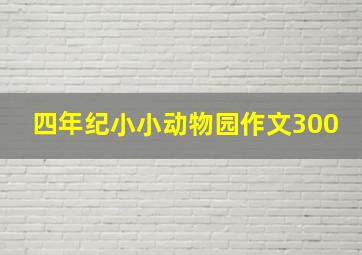 四年纪小小动物园作文300